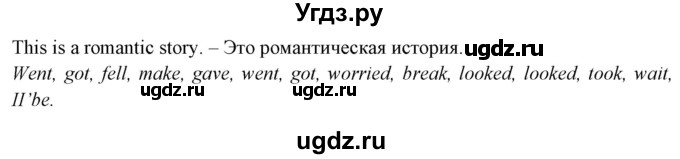 Угдз.ру

This is a romantic story. – Это романтическая история. ugdz.ru
Went, got, fell, make, gave, went, got, worried, break, looked, looked, took, wait, II'be.
ugdz.ru ugdz.ru

ugdz.ru